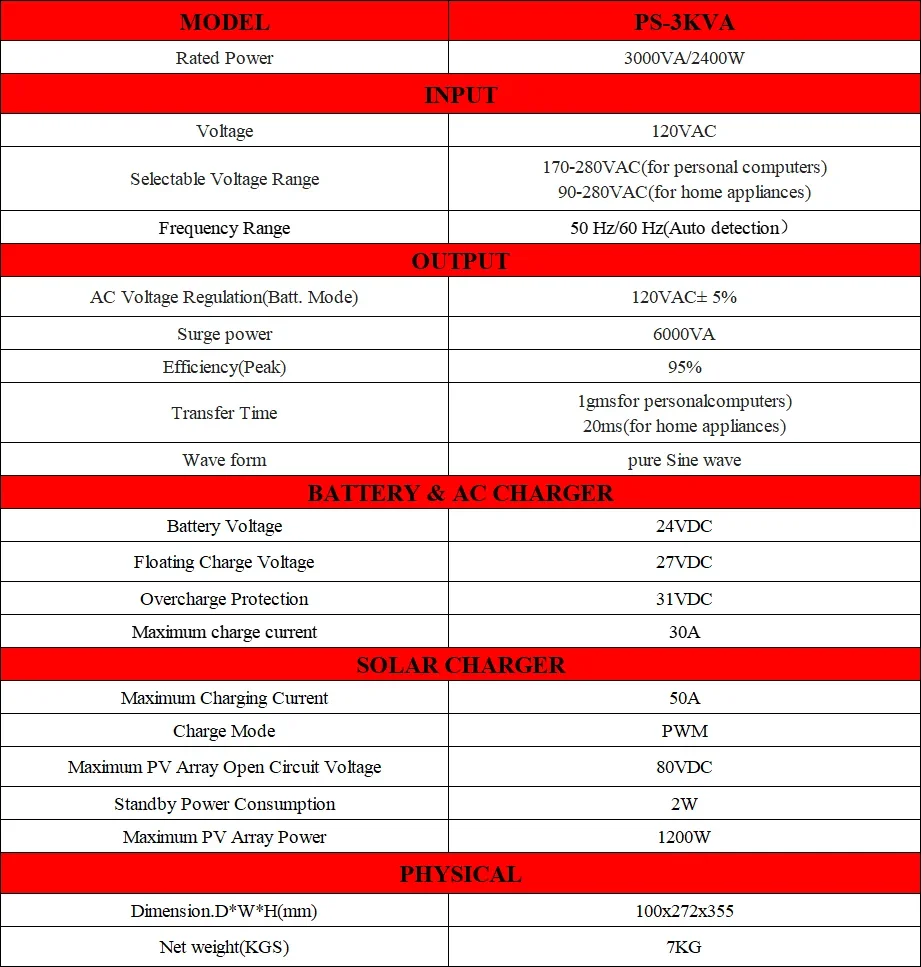 | MODEL | PS-3KVA |
|---|---|
| Rated Power | 3000VA/2400W |
| INPUT | |
| Voltage | 120VAC |
| Selectable Voltage Range | 170-280VAC(for personal computers) 90-280VAC(for home appliances) |
| Frequency Range | 50 Hz/60 Hz(Auto detection） |
| OUTPUT | |
| AC Voltage Regulation(Batt. Mode) | 120VAC± 5% |
| Surge power | 6000VA |
| Efficiency(Peak) | 95% |
| Transfer Time | 1gmsfor personalcomputers) 20ms(for home appliances) |
| Wave form | pure Sine wave |
| BATTERY & AC CHARGER | |
| Battery Voltage | 24VDC |
| Floating Charge Voltage | 27VDC |
| Overcharge Protection | 31VDC |
| Maximum charge current | 30A |
| SOLAR CHARGER | |
| Maximum Charging Current | 50A |
| Charge Mode | PWM |
| Maximum PV Array Open Circuit Voltage | 80VDC |
| Standby Power Consumption | 2W |
| Maximum PV Array Power | 1200W |
| PHYSICAL | |
| Dimension.D*W*H(mm) | 100x272x355 |
| Net weight(KGS) | 7KG |